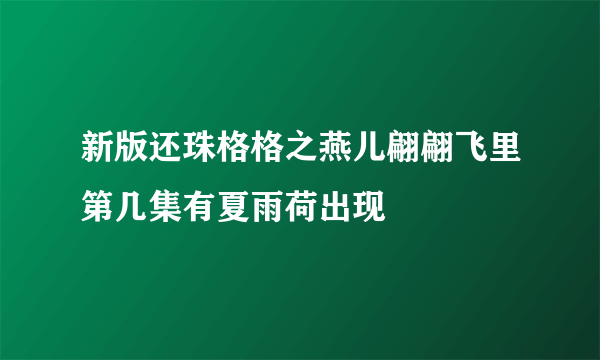 新版还珠格格之燕儿翩翩飞里第几集有夏雨荷出现